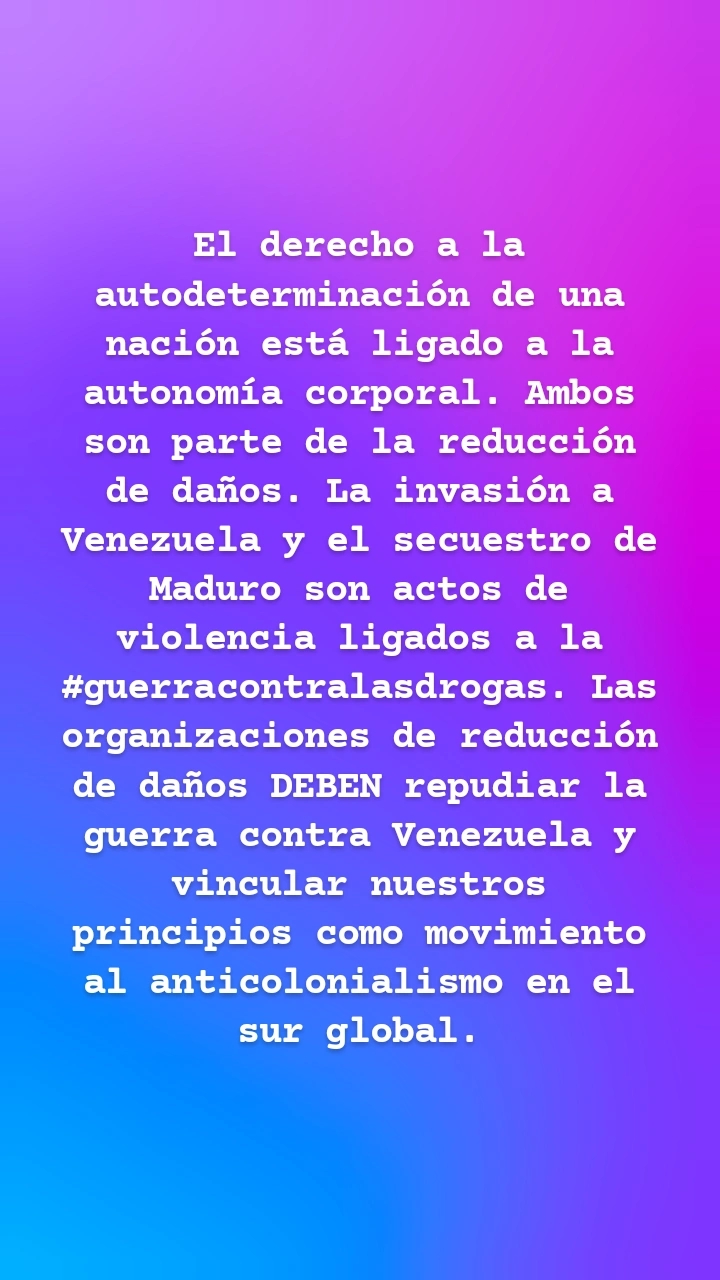 El derecho a la autodeterminación de una nación está ligado a la autonomía corporal. Ambos son parte de la reducción de daños. La invasión a Venezuela y el secuestro de Maduro son actos de violencia ligados a la #guerracontralasdrogas. Las organizaciones de reducción de daños DEBEN repudiar la guerra contra Venezuela y vincular nuestros principios como movimiento al anticolonialismo en el sur global.